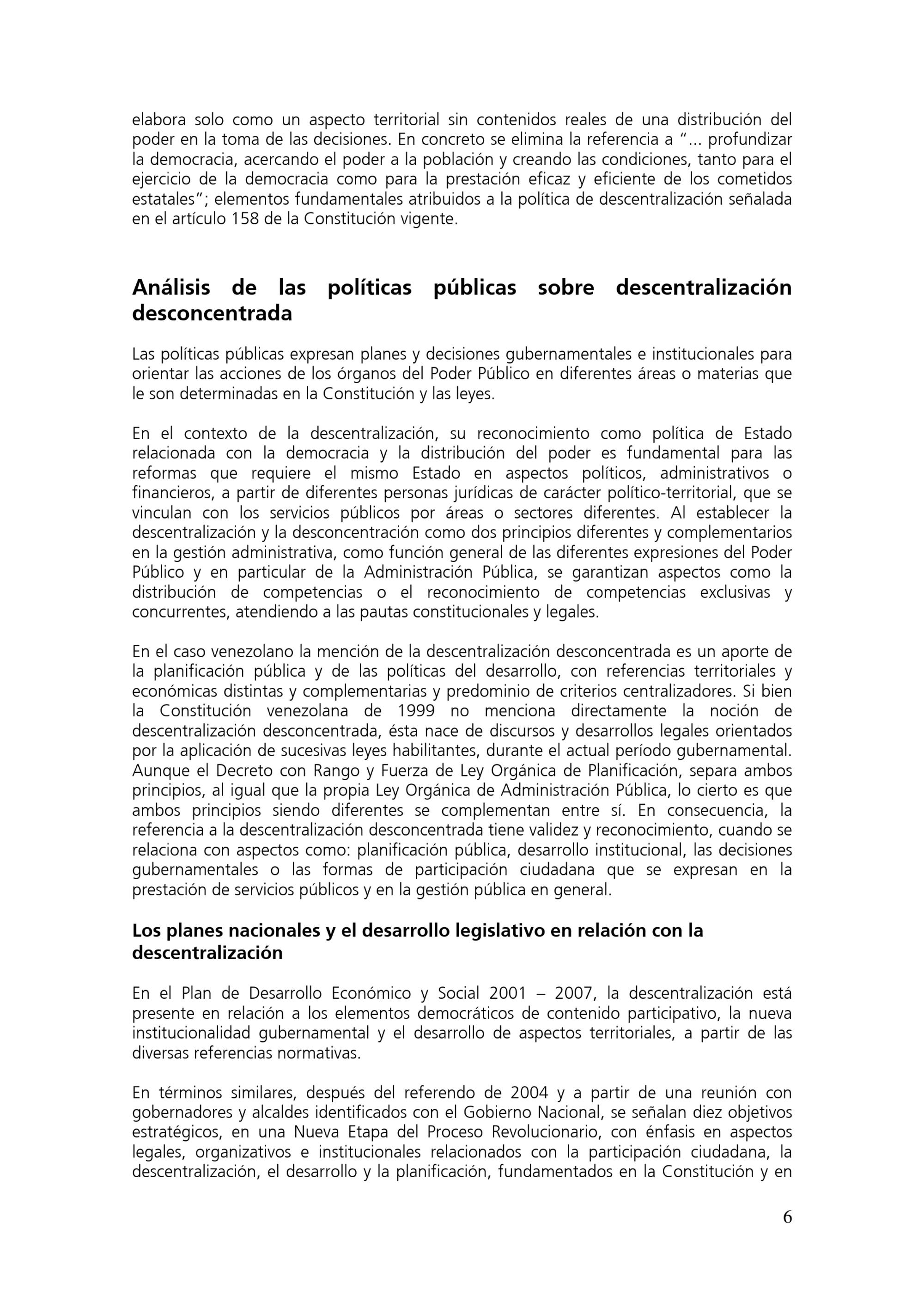 elabora solo como un aspecto territorial sin contenidos reales de una distribución del poder en la toma de las decisiones. En concreto se elimina la referencia a "... profundizar la democracia, acercando el poder a la población y creando las condiciones, tanto para el ejercicio de la democracia como para la prestación eficaz y eficiente de los cometidos estatales"; elementos fundamentales atribuidos a la política de descentralización señalada en el artículo 158 de la Constitución vigente.

Análisis de las políticas públicas sobre descentralización desconcentrada

Las políticas públicas expresan planes y decisiones gubernamentales e institucionales para orientar las acciones de los órganos del Poder Público en diferentes áreas o materias que le son determinadas en la Constitución y las leyes.

En el contexto de la descentralización, su reconocimiento como política de Estado relacionada con la democracia y la distribución del poder es fundamental para las reformas que requiere el mismo Estado en aspectos políticos, administrativos o financieros, a partir de diferentes personas jurídicas de carácter político-territorial, que se vinculan con los servicios públicos por áreas o sectores diferentes. Al establecer la descentralización y la desconcentración como dos principios diferentes y complementarios en la gestión administrativa, como función general de las diferentes expresiones del Poder Público y en particular de la Administración Pública, se garantizan aspectos como la distribución de competencias o el reconocimiento de competencias exclusivas y concurrentes, atendiendo a las pautas constitucionales y legales.

En el caso venezolano la mención de la descentralización desconcentrada es un aporte de la planificación pública y de las políticas del desarrollo, con referencias territoriales y económicas distintas y complementarias y predominio de criterios centralizadores. Si bien la Constitución venezolana de 1999 no menciona directamente la noción de descentralización desconcentrada, ésta nace de discursos y desarrollos legales orientados por la aplicación de sucesivas leyes habilitantes, durante el actual período gubernamental. Aunque el Decreto con Rango y Fuerza de Ley Orgánica de Planificación, separa ambos principios, al igual que la propia Ley Orgánica de Administración Pública, lo cierto es que ambos principios siendo diferentes se complementan entre sí. En consecuencia, la referencia a la descentralización desconcentrada tiene validez y reconocimiento, cuando se relaciona con aspectos como: planificación pública, desarrollo institucional, las decisiones gubernamentales o las formas de participación ciudadana que se expresan en la prestación de servicios públicos y en la gestión pública en general.

Los planes nacionales y el desarrollo legislativo en relación con la descentralización

En el Plan de Desarrollo Económico y Social 2001 – 2007, la descentralización está presente en relación a los elementos democráticos de contenido participativo, la nueva institucionalidad gubernamental y el desarrollo de aspectos territoriales, a partir de las diversas referencias normativas.

En términos similares, después del referendo de 2004 y a partir de una reunión con gobernadores y alcaldes identificados con el Gobierno Nacional, se señalan diez objetivos estratégicos, en una Nueva Etapa del Proceso Revolucionario, con énfasis en aspectos legales, organizativos e institucionales relacionados con la participación ciudadana, la descentralización, el desarrollo y la planificación, fundamentados en la Constitución y en

6